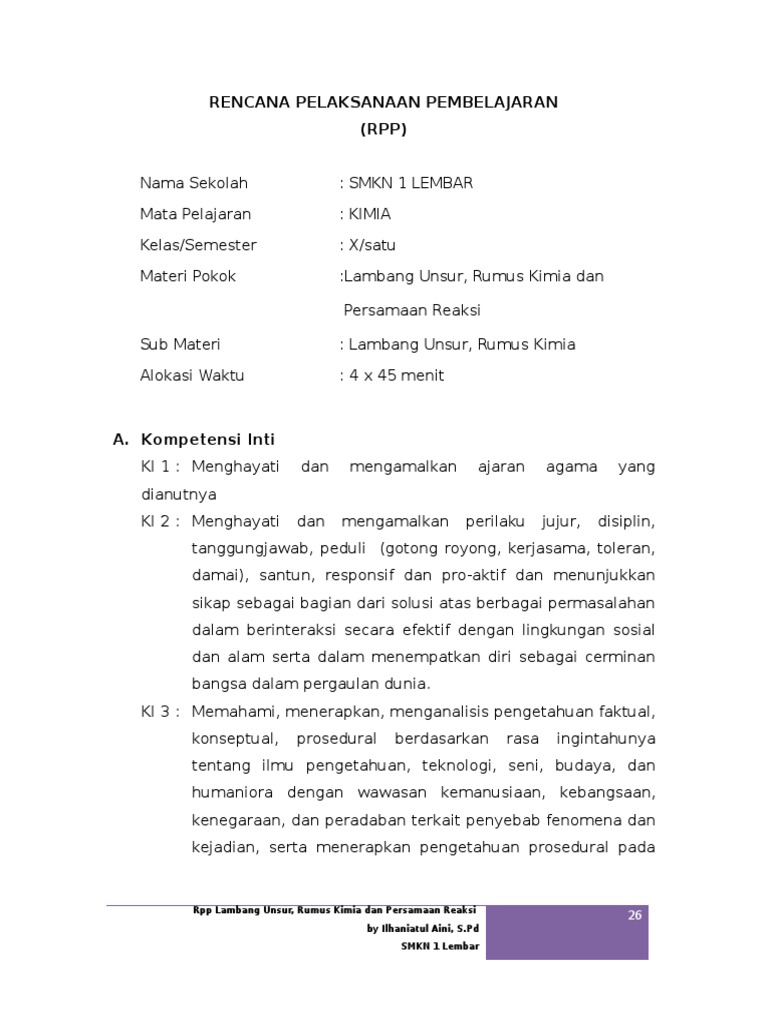 RENCANA PELAKSANAAN PEMBELAJARAN
(RPP)

Nama Sekolah : SMKN 1 LEMBAR
Mata Pelajaran : KIMIA
Kelas/Semester : X/satu
Materi Pokok :Lambang Unsur, Rumus Kimia dan Persamaan Reaksi
Sub Materi : Lambang Unsur, Rumus Kimia
Alokasi Waktu : 4 x 45 menit

A. Kompetensi Inti
KI 1 : Menghayati dan mengamalkan ajaran agama yang dianutnya
KI 2 : Menghayati dan mengamalkan perilaku jujur, disiplin, tanggungjawab, peduli (gotong royong, kerjasama, toleran, damai), santun, responsif dan pro-aktif dan menunjukkan sikap sebagai bagian dari solusi atas berbagai permasalahan dalam berinteraksi secara efektif dengan lingkungan sosial dan alam serta dalam menempatkan diri sebagai cerminan bangsa dalam pergaulan dunia.
KI 3 : Memahami, menerapkan, menganalisis pengetahuan faktual, konseptual, prosedural berdasarkan rasa ingintahunya tentang ilmu pengetahuan, teknologi, seni, budaya, dan humaniora dengan wawasan kemanusiaan, kebangsaan, kenegaraan, dan peradaban terkait penyebab fenomena dan kejadian, serta menerapkan pengetahuan prosedural pada

Rpp Lambang Unsur, Rumus Kimia dan Persamaan Reaksi
by Ilhaniatul Aini, S.Pd
SMKN 1 Lembar
26